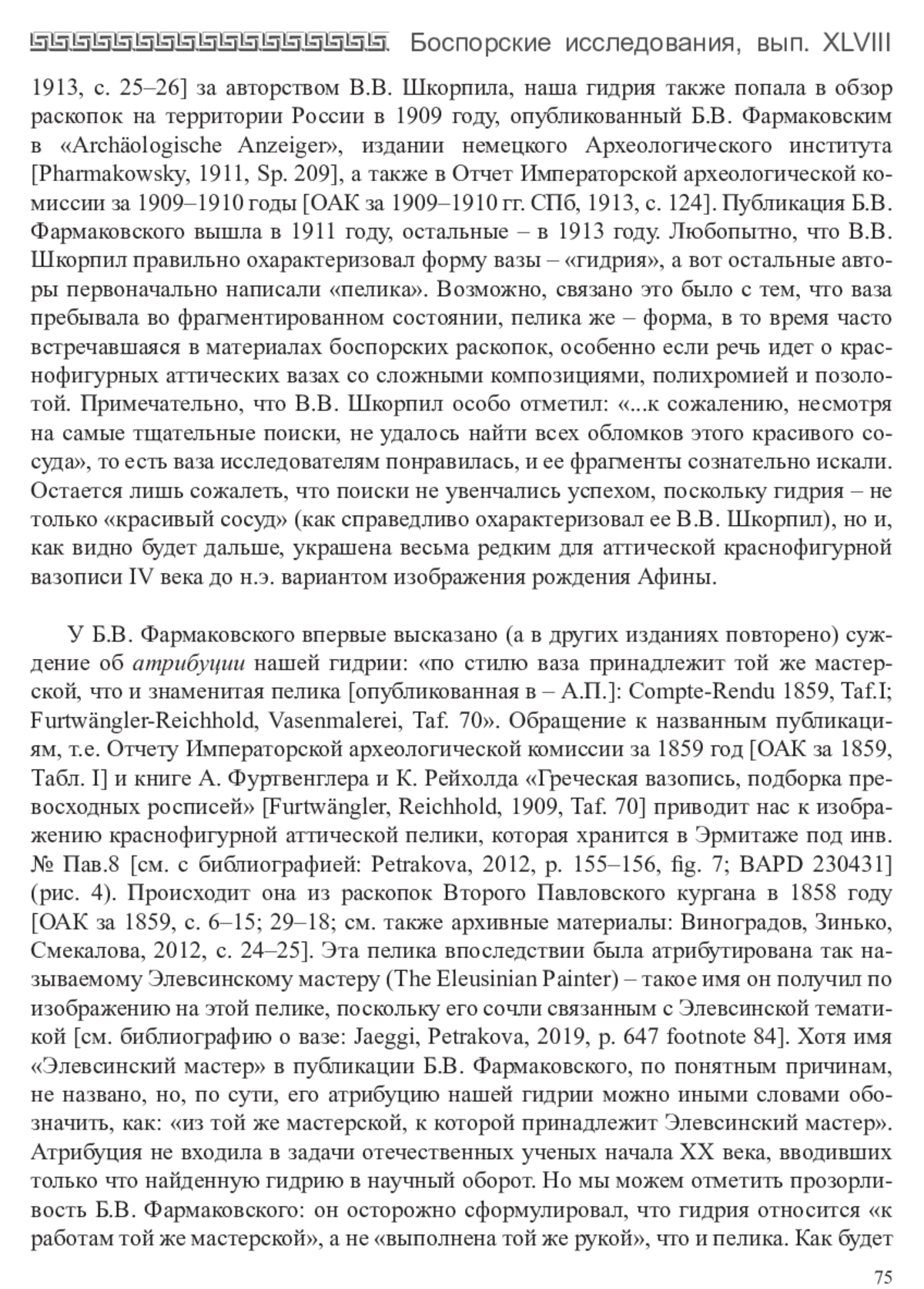 Боспорские исследования, вып. XLVIII

1913, с. 25–26] за авторством В.В. Шкорпила, наша гидрия также попала в обзор раскопок на территории России в 1909 году, опубликованный Б.В. Фармаковским в «Archäologische Anzeiger», издании немецкого Археологического института [Pharmakowsky, 1911, Sp. 209], а также в Отчет Императорской археологической комиссии за 1909–1910 годы [ОАК за 1909–1910 гг. СПб, 1913, с. 124]. Публикация Б.В. Фармаковского вышла в 1911 году, остальные – в 1913 году. Любопытно, что В.В. Шкорпил правильно охарактеризовал форму вазы – «гидрия», а вот остальные авторы первоначально написали «пелика». Возможно, связано это было с тем, что ваза пребывала во фрагментированном состоянии, пелика же – форма, в то время часто встречавшаяся в материалах боспорских раскопок, особенно если речь идет о краснофигурных аттических вазах со сложными композициями, полихромией и позолотой. Примечательно, что В.В. Шкорпил особо отметил: «...к сожалению, несмотря на самые тщательные поиски, не удалось найти всех обломков этого красивого сосуда», то есть ваза исследователям понравилась, и ее фрагменты сознательно искали. Остается лишь сожалеть, что поиски не увенчались успехом, поскольку гидрия – не только «красивый сосуд» (как справедливо охарактеризовал ее В.В. Шкорпил), но и, как видно будет дальше, украшена весьма редким для аттической краснофигурной вазописи IV века до н.э. вариантом изображения рождения Афины.

У Б.В. Фармаковского впервые высказано (а в других изданиях повторено) суждение об атрибуции нашей гидрии: «по стилю ваза принадлежит той же мастерской, что и знаменитая пелика [опубликованная в – А.П.]: Compte-Rendu 1859, Taf.I; Furtwängler-Reichhold, Vasenmalerei, Taf. 70». Обращение к названным публикациям, т.е. Отчету Императорской археологической комиссии за 1859 год [ОАК за 1859, Табл. I] и книге А. Фуртвенглера и К. Рейхолда «Греческая вазопись, подборка превосходных росписей» [Furtwängler, Reichhold, 1909, Taf. 70] приводит нас к изображению краснофигурной аттической пелики, которая хранится в Эрмитаже под инв. № Пав.8 [см. с библиографией: Petrakova, 2012, p. 155–156, fig. 7; BAPD 230431] (рис. 4). Происходит она из раскопок Второго Павловского кургана в 1858 году [ОАК за 1859, с. 6–15; 29–18; см. также архивные материалы: Виноградов, Зинько, Смекалова, 2012, с. 24–25]. Эта пелика впоследствии была атрибутирована так называемому Элевсинскому мастеру (The Eleusinian Painter) – такое имя он получил по изображению на этой пелике, поскольку его сочли связанным с Элевсинской тематикой [см. библиографию о вазе: Jaeggi, Petrakova, 2019, p. 647 footnote 84]. Хотя имя «Элевсинский мастер» в публикации Б.В. Фармаковского, по понятным причинам, не названо, но, по сути, его атрибуцию нашей гидрии можно иными словами обозначить, как: «из той же мастерской, к которой принадлежит Элевсинский мастер». Атрибуция не входила в задачи отечественных ученых начала XX века, вводивших только что найденную гидрию в научный оборот. Но мы можем отметить прозорливость Б.В. Фармаковского: он осторожно сформулировал, что гидрия относится «к работам той же мастерской», а не «выполнена той же рукой», что и пелика. Как будет

75